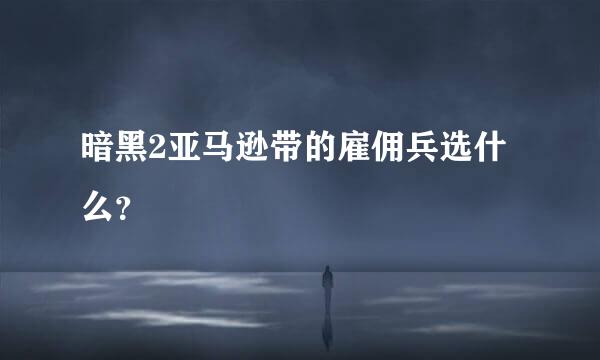 暗黑2亚马逊带的雇佣兵选什么？